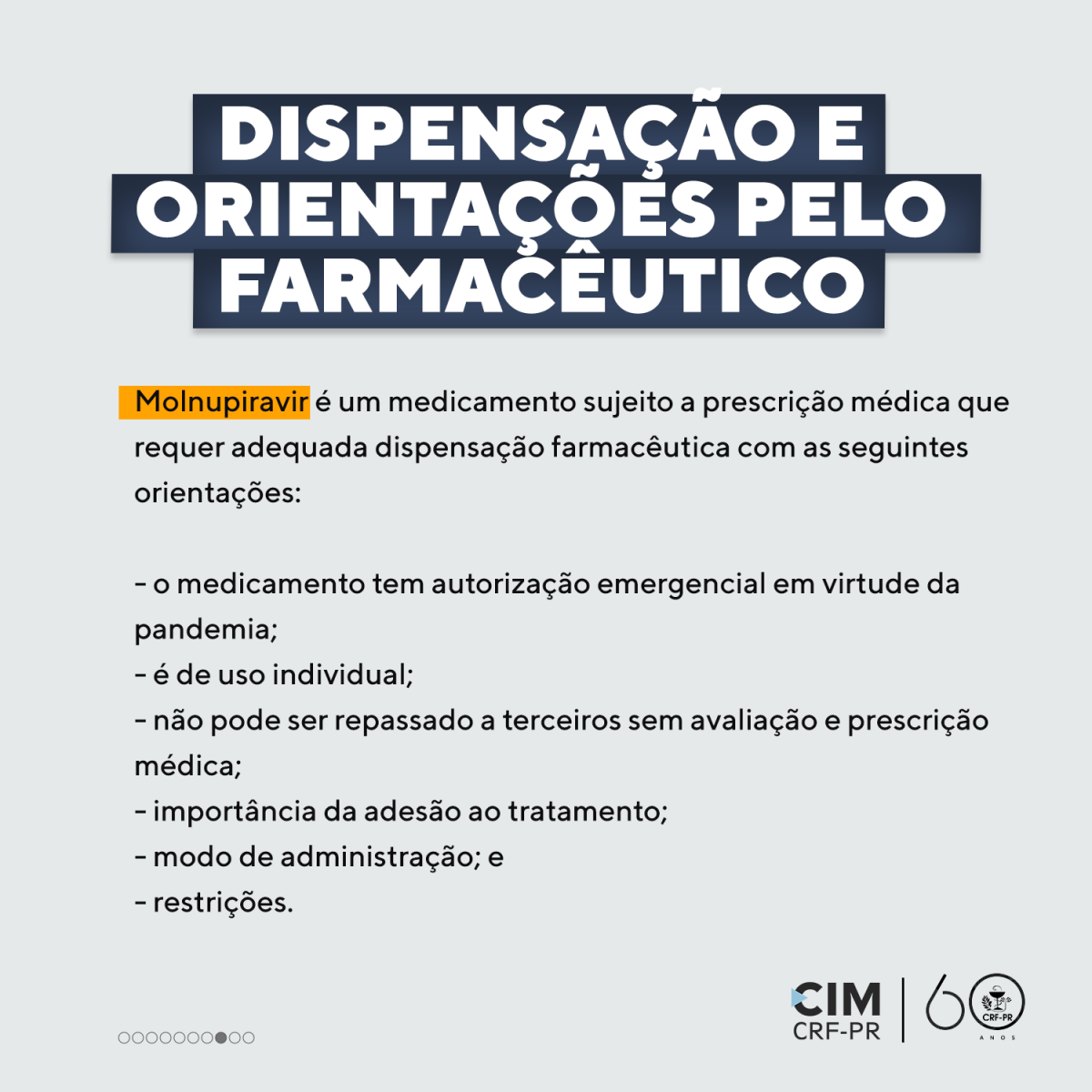 DISPENSAÇÃO E ORIENTAÇÕES PELO FARMACÊUTICO

Molnupiravir é um medicamento sujeito a prescrição médica que requer adequada dispensação farmacêutica com as seguintes orientações:

- o medicamento tem autorização emergencial em virtude da pandemia;
- é de uso individual;
- não pode ser repassado a terceiros sem avaliação e prescrição médica;
- importância da adesão ao tratamento;
- modo de administração; e
- restrições.

CIM
CRF-PR

60
CRF-PR
ANOS